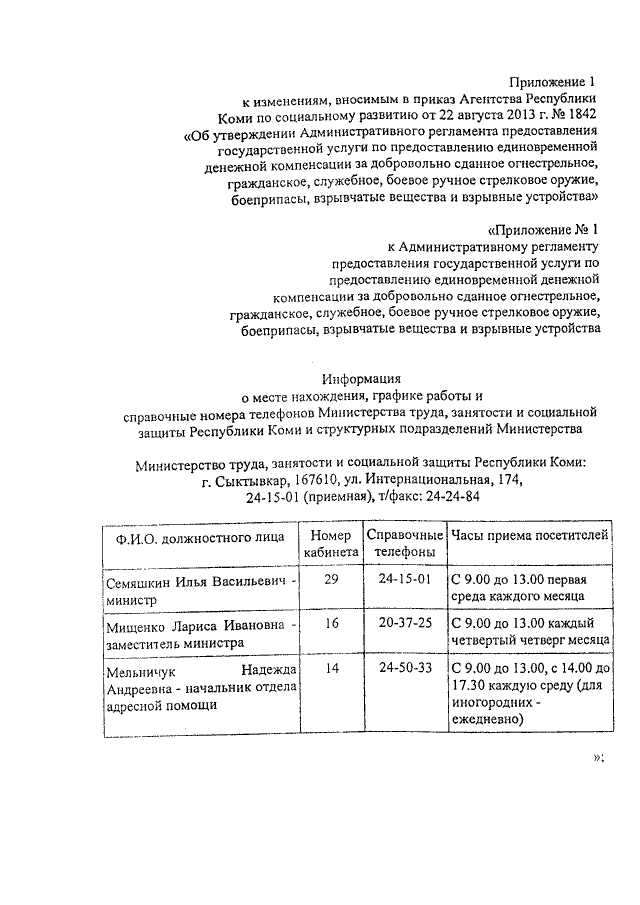 Приложение 1
к изменениям, вносимым в приказ Агентства Республики Коми по социальному развитию от 22 августа 2013 г. № 1842 «Об утверждении Административного регламента предоставления государственной услуги по предоставлению единовременной денежной компенсации за добровольно сданное огнестрельное, гражданское, служебное, боевое ручное стрелковое оружие, боеприпасы, взрывчатые вещества и взрывные устройства»

«Приложение № 1
к Административному регламенту предоставления государственной услуги по предоставлению единовременной денежной компенсации за добровольно сданное огнестрельное, гражданское, служебное, боевое ручное стрелковое оружие, боеприпасы, взрывчатые вещества и взрывные устройства

Информация
о месте нахождения, графике работы и справочные номера телефонов Министерства труда, занятости и социальной защиты Республики Коми и структурных подразделений Министерства

Министерство труда, занятости и социальной защиты Республики Коми: г. Сыктывкар, 167610, ул. Интернациональная, 174, 24-15-01 (приемная), т/факс: 24-24-84

| Ф.И.О. должностного лица | Номер кабинета | Справочные телефоны | Часы приема посетителей |
|---|---|---|---|
| Семяшкин Илья Васильевич - министр | 29 | 24-15-01 | С 9.00 до 13.00 первая среда каждого месяца |
| Мищенко Лариса Ивановна - заместитель министра | 16 | 20-37-25 | С 9.00 до 13.00 каждый четвертый четверг месяца |
| Мельничук Надежда Андреевна - начальник отдела адресной помощи | 14 | 24-50-33 | С 9.00 до 13.00, с 14.00 до 17.30 каждую среду (для иногородних - ежедневно) |

»;